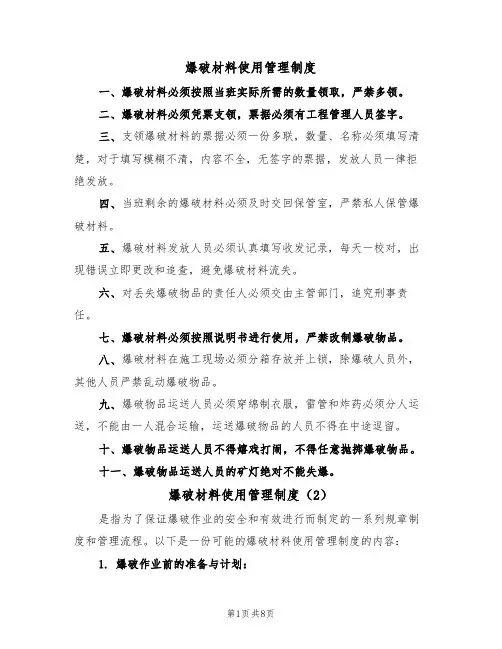 爆破材料使用管理制度

一、爆破材料必须按照当班实际所需的数量领取，严禁多领。

二、爆破材料必须凭票支领，票据必须有工程管理人员签字。

三、支领爆破材料的票据必须一份多联，数量、名称必须填写清楚，对于填写模糊不清，内容不全，无签字的票据，发放人员一律拒绝发放。

四、当班剩余的爆破材料必须及时交回保管室，严禁私人保管爆破材料。

五、爆破材料发放人员必须认真填写收发记录，每天一校对，出现错误立即更改和追查，避免爆破材料流失。

六、对丢失爆破物品的责任人必须交由主管部门，追究刑事责任。

七、爆破材料必须按照说明书进行使用，严禁改制爆破物品。

八、爆破材料在施工现场必须分箱存放并上锁，除爆破人员外，其他人员严禁乱动爆破物品。

九、爆破物品运送人员必须穿绵制衣服，雷管和炸药必须分人运送，不能由一人混合运输，运送爆破物品的人员不得在中途逗留。

十、爆破物品运送人员不得嬉戏打闹，不得任意抛掷爆破物品。

十一、爆破物品运送人员的矿灯绝对不能失爆。

爆破材料使用管理制度（2）

是指为了保证爆破作业的安全和有效进行而制定的一系列规章制度和管理流程。以下是一份可能的爆破材料使用管理制度的内容：

1. 爆破作业前的准备与计划：

第1页 共8页